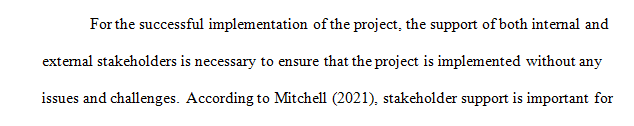 For the successful implementation of the project, the support of both internal and external stakeholders is necessary to ensure that the project is implemented without any issues and challenges. According to Mitchell (2021), stakeholder support is important for